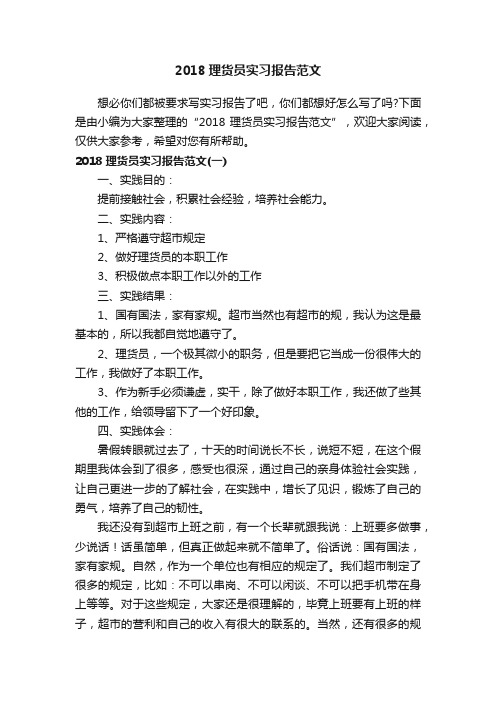 2018 理货员实习报告范文

想必你们都被要求写实习报告了吧，你们都想好怎么写了吗?下面是由小编为大家整理的“2018 理货员实习报告范文”，欢迎大家阅读，仅供大家参考，希望对您有所帮助。

2018 理货员实习报告范文(一)

一、实践目的：

提前接触社会，积累社会经验，培养社会能力。

二、实践内容：

1、严格遵守超市规定

2、做好理货员的本职工作

3、积极做点本职工作以外的工作

三、实践结果：

1、国有国法，家有家规。超市当然也有超市的规，我认为这是最基本的，所以我都自觉地遵守了。

2、理货员，一个极其微小的职务，但是要把它当成一份很伟大的工作，我做好了本职工作。

3、作为新手必须谦虚，实干，除了做好本职工作，我还做了些其他的工作，给领导留下了一个好印象。

四、实践体会：

暑假转眼就过去了，十天的时间说长不长，说短不短，在这个假期里我体会到了很多，感受也很深，通过自己的亲身体验社会实践，让自己更进一步的了解社会，在实践中，增长了见识，锻炼了自己的勇气，培养了自己的韧性。

我还没有到超市上班之前，有一个长辈就跟我说：上班要多做事，少说话！话虽简单，但真正做起来就不简单了。俗话说：国有国法，家有家规。自然，作为一个单位也有相应的规定了。我们超市制定了很多的规定，比如：不可以串岗、不可以闲谈、不可以把手机带在身上等等。对于这些规定，大家还是很理解的，毕竟上班要有上班的样子，超市的营利和自己的收入有很大的联系的。当然，还有很多的规